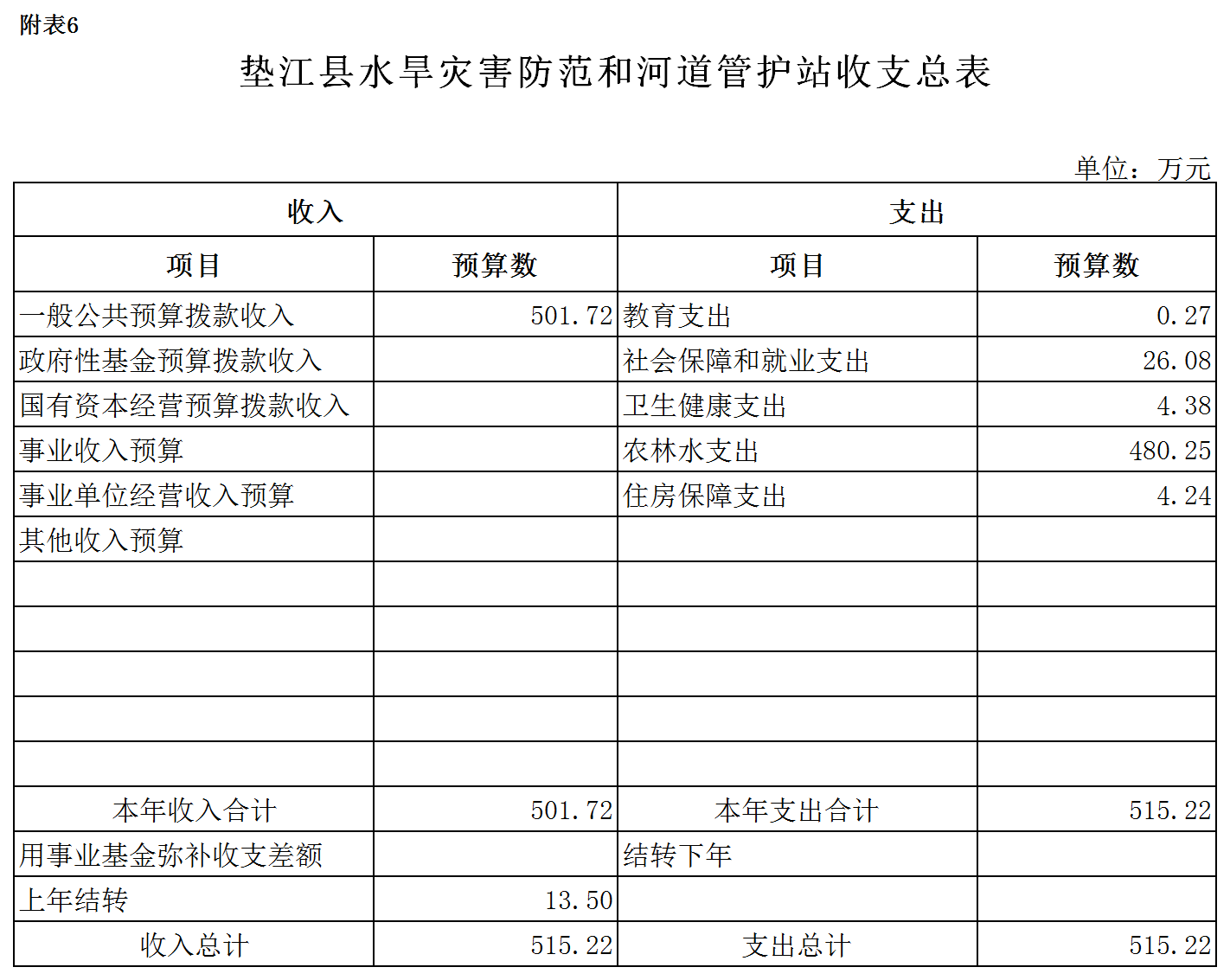 附表6

垫江县水旱灾害防范和河道管护站收支总表

单位：万元

| 收入 | | 支出 | |
|---|---|---|---|
| 项目 | 预算数 | 项目 | 预算数 |
| 一般公共预算拨款收入 | 501.72 | 教育支出 | 0.27 |
| 政府性基金预算拨款收入 | | 社会保障和就业支出 | 26.08 |
| 国有资本经营预算拨款收入 | | 卫生健康支出 | 4.38 |
| 事业收入预算 | | 农林水支出 | 480.25 |
| 事业单位经营收入预算 | | 住房保障支出 | 4.24 |
| 其他收入预算 | | | |
| | | | |
| | | | |
| | | | |
| | | | |
| | | | |
| 本年收入合计 | 501.72 | 本年支出合计 | 515.22 |
| 用事业基金弥补收支差额 | | 结转下年 | |
| 上年结转 | 13.50 | | |
| 收入总计 | 515.22 | 支出总计 | 515.22 |